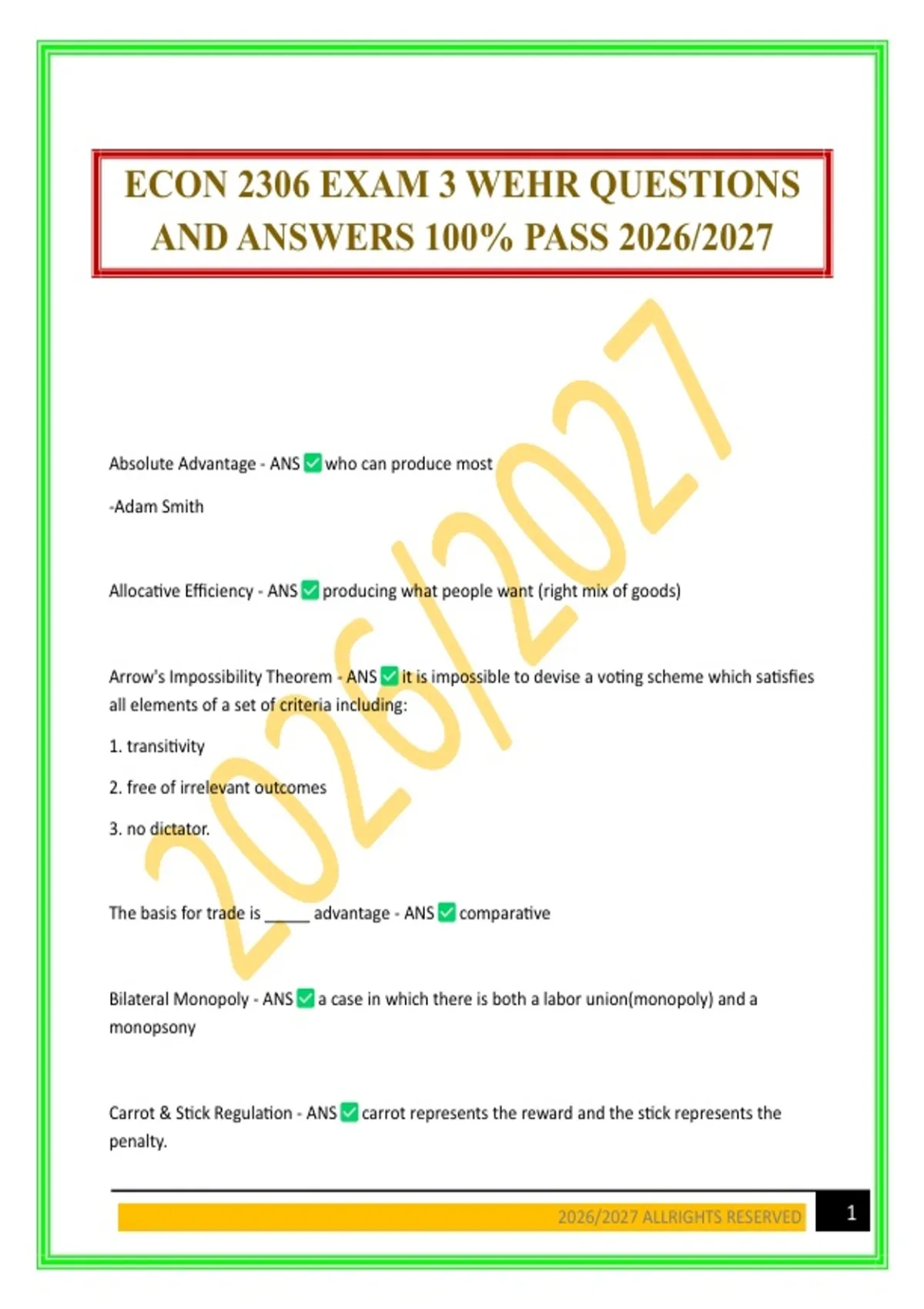 ECON 2306 EXAM 3 WEHR QUESTIONS AND ANSWERS 100% PASS 2026/2027

Absolute Advantage - ANS ☑ who can produce most

-Adam Smith

Allocative Efficiency - ANS ☑ producing what people want (right mix of goods)

Arrow's Impossibility Theorem - ANS ☑ it is impossible to devise a voting scheme which satisfies all elements of a set of criteria including:

1. transitivity

2. free of irrelevant outcomes

3. no dictator.

The basis for trade is ____ advantage - ANS ☑ comparative

Bilateral Monopoly - ANS ☑ a case in which there is both a labor union(monopoly) and a monopsony

Carrot & Stick Regulation - ANS ☑ carrot represents the reward and the stick represents the penalty.

2026/2027 ALLRIGHTS RESERVED

1

2026/2027